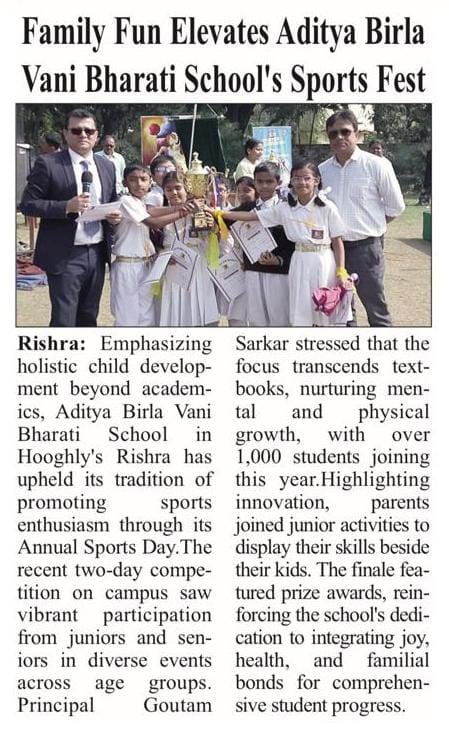 Family Fun Elevates Aditya Birla Vani Bharati School's Sports Fest

Rishra: Emphasizing holistic child development beyond academics, Aditya Birla Vani Bharati School in Hooghly's Rishra has upheld its tradition of promoting sports enthusiasm through its Annual Sports Day.The recent two-day competition on campus saw vibrant participation from juniors and seniors in diverse events across age groups. Principal Goutam Sarkar stressed that the focus transcends textbooks, nurturing mental and physical growth, with over 1,000 students joining this year.Highlighting innovation, parents joined junior activities to display their skills beside their kids. The finale featured prize awards, reinforcing the school's dedication to integrating joy, health, and familial bonds for comprehensive student progress.